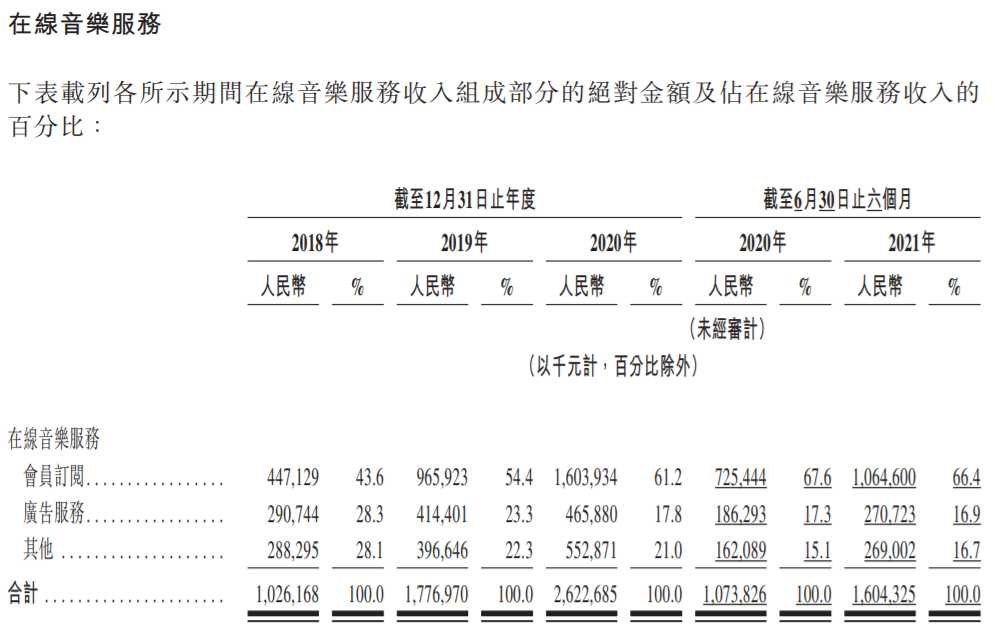 在線音樂服務

下表載列各所示期間在線音樂服務收入組成部分的絕對金額及佔在線音樂服務收入的百分比：

| | 截至12月31日止年度 | | | | | | 截至6月30日止六個月 | | | |
|---|---|---|---|---|---|---|---|---|---|---|
| | 2018年 | | 2019年 | | 2020年 | | 2020年 | | 2021年 | |
| | 人民幣 | % | 人民幣 | % | 人民幣 | % | 人民幣 | % | 人民幣 | % |
| | | | | | | | (未經審計) | | | |
| | (以千元計，百分比除外) | | | | | | | | | |
| 在線音樂服務 | | | | | | | | | | |
| 會員訂閱 | 447,129 | 43.6 | 965,923 | 54.4 | 1,603,934 | 61.2 | 725,444 | 67.6 | 1,064,600 | 66.4 |
| 廣告服務 | 290,744 | 28.3 | 414,401 | 23.3 | 465,880 | 17.8 | 186,293 | 17.3 | 270,723 | 16.9 |
| 其他 | 288,295 | 28.1 | 396,646 | 22.3 | 552,871 | 21.0 | 162,089 | 15.1 | 269,002 | 16.7 |
| 合計 | 1,026,168 | 100.0 | 1,776,970 | 100.0 | 2,622,685 | 100.0 | 1,073,826 | 100.0 | 1,604,325 | 100.0 |